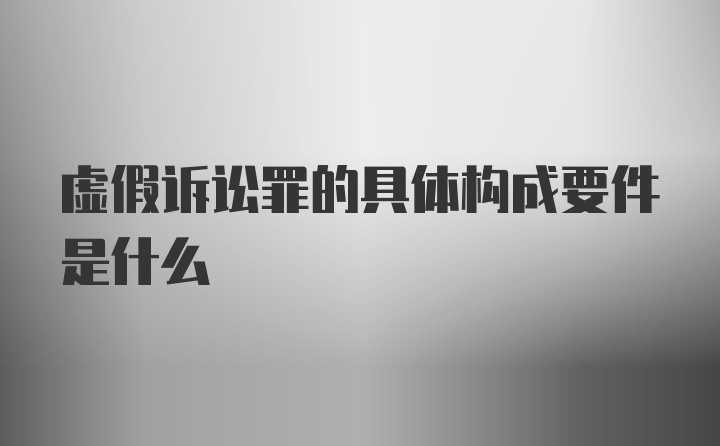 虚假诉讼罪的具体构成要件是什么